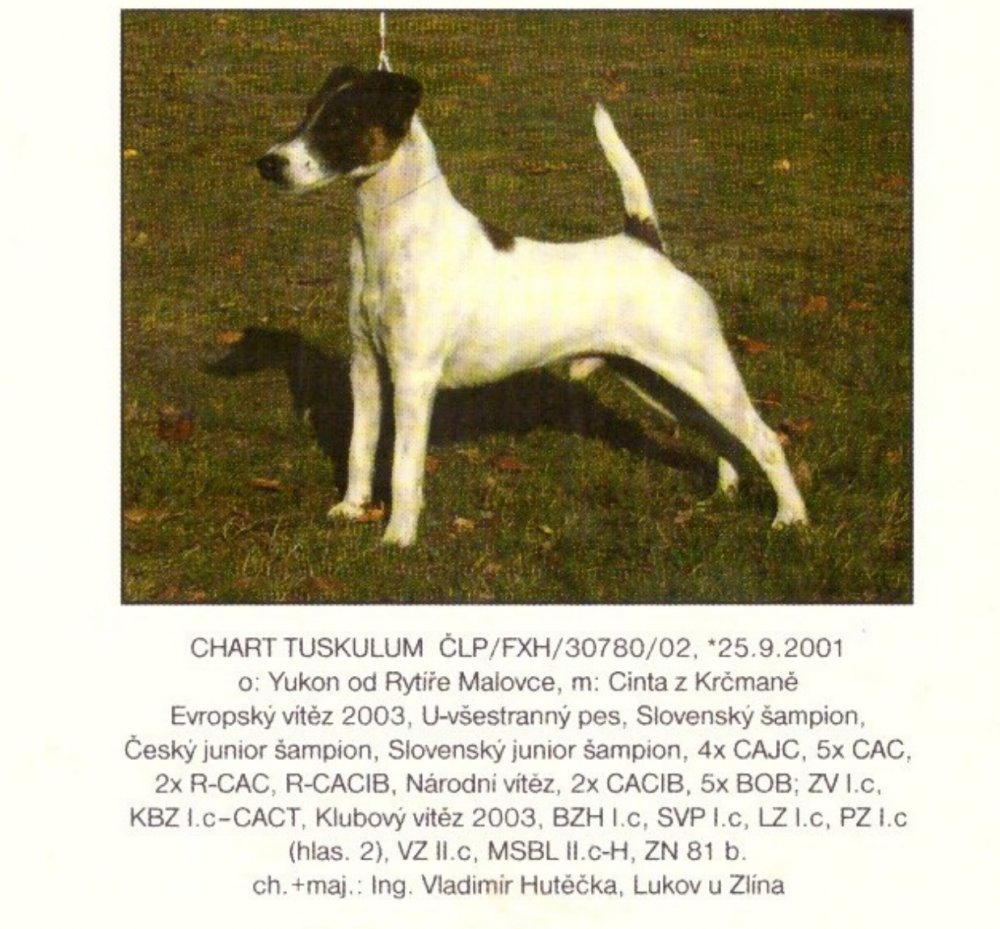 CHART TUSKULUM ČLP/FXH/30780/02, *25.9.2001
o: Yukon od Rytíře Malovce, m: Cinta z Krčmaně
Evropský vítěz 2003, U-všestranný pes, Slovenský šampion,
Český junior šampion, Slovenský junior šampion, 4x CAJC, 5x CAC,
2x R-CAC, R-CACIB, Národní vítěz, 2x CACIB, 5x BOB; ZV I.c,
KBZ I.c-CACT, Klubový vítěz 2003, BZH I.c, SVP I.c, LZ I.c, PZ I.c
(hlas. 2), VZ II.c, MSBL II.c-H, ZN 81 b.
ch.+maj.: Ing. Vladimír Hutěčka, Lukov u Zlína